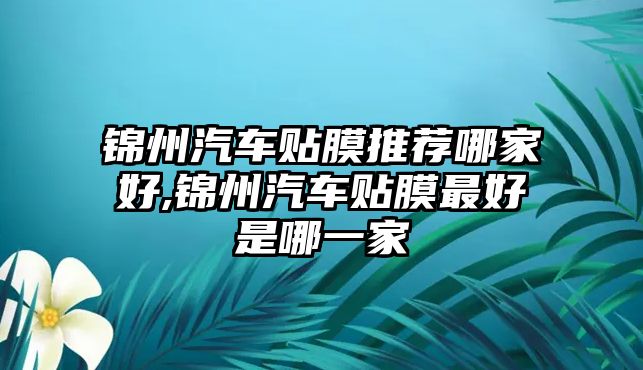 锦州汽车贴膜推荐哪家好,锦州汽车贴膜最好是哪一家